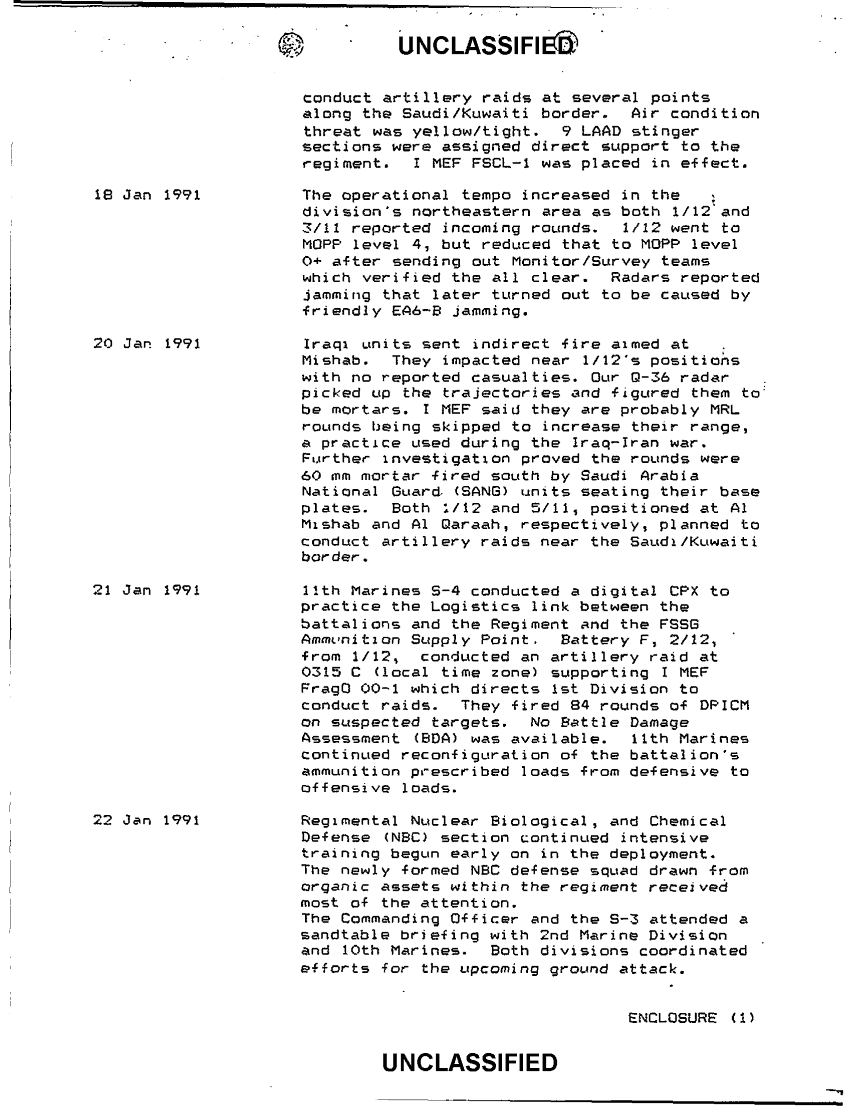 UNCLASSIFIED

conduct artillery raids at several points along the Saudi/Kuwaiti border. Air condition threat was yellow/tight. 9 LAAD stinger sections were assigned direct support to the regiment. I MEF FSCL-1 was placed in effect.

18 Jan 1991

The operational tempo increased in the division's northeastern area as both 1/12 and 3/11 reported incoming rounds. 1/12 went to MOPP level 4, but reduced that to MOPP level 0+ after sending out Monitor/Survey teams which verified the all clear. Radars reported jamming that later turned out to be caused by friendly EA6-B jamming.

20 Jan 1991

Iraqi units sent indirect fire aimed at Mishab. They impacted near 1/12's positions with no reported casualties. Our Q-36 radar picked up the trajectories and figured them to be mortars. I MEF said they are probably MRL rounds being skipped to increase their range, a practice used during the Iraq-Iran war. Further investigation proved the rounds were 60 mm mortar fired south by Saudi Arabia National Guard (SANG) units seating their base plates. Both 1/12 and 5/11, positioned at Al Mishab and Al Qaraah, respectively, planned to conduct artillery raids near the Saudi/Kuwaiti border.

21 Jan 1991

11th Marines S-4 conducted a digital CPX to practice the Logistics link between the battalions and the Regiment and the FSSG Ammunition Supply Point. Battery F, 2/12, from 1/12, conducted an artillery raid at 0315 C (local time zone) supporting I MEF FragO 00-1 which directs 1st Division to conduct raids. They fired 84 rounds of DPICM on suspected targets. No Battle Damage Assessment (BDA) was available. 11th Marines continued reconfiguration of the battalion's ammunition prescribed loads from defensive to offensive loads.

22 Jan 1991

Regimental Nuclear Biological, and Chemical Defense (NBC) section continued intensive training begun early on in the deployment. The newly formed NBC defense squad drawn from organic assets within the regiment received most of the attention.
The Commanding Officer and the S-3 attended a sandtable briefing with 2nd Marine Division and 10th Marines. Both divisions coordinated efforts for the upcoming ground attack.

ENCLOSURE (1)

UNCLASSIFIED